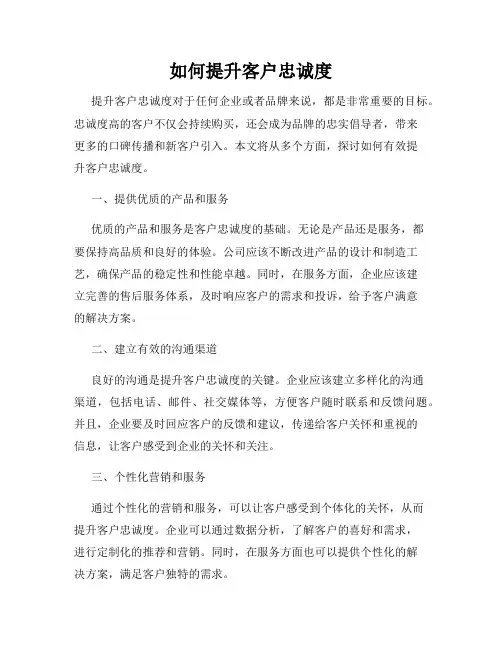 如何提升客户忠诚度

提升客户忠诚度对于任何企业或者品牌来说，都是非常重要的目标。忠诚度高的客户不仅会持续购买，还会成为品牌的忠实倡导者，带来更多的口碑传播和新客户引入。本文将从多个方面，探讨如何有效提升客户忠诚度。

一、提供优质的产品和服务

优质的产品和服务是客户忠诚度的基础。无论是产品还是服务，都要保持高品质和良好的体验。公司应该不断改进产品的设计和制造工艺，确保产品的稳定性和性能卓越。同时，在服务方面，企业应该建立完善的售后服务体系，及时响应客户的需求和投诉，给予客户满意的解决方案。

二、建立有效的沟通渠道

良好的沟通是提升客户忠诚度的关键。企业应该建立多样化的沟通渠道，包括电话、邮件、社交媒体等，方便客户随时联系和反馈问题。并且，企业要及时回应客户的反馈和建议，传递给客户关怀和重视的信息，让客户感受到企业的关怀和关注。

三、个性化营销和服务

通过个性化的营销和服务，可以让客户感受到个体化的关怀，从而提升客户忠诚度。企业可以通过数据分析，了解客户的喜好和需求，进行定制化的推荐和营销。同时，在服务方面也可以提供个性化的解决方案，满足客户独特的需求。